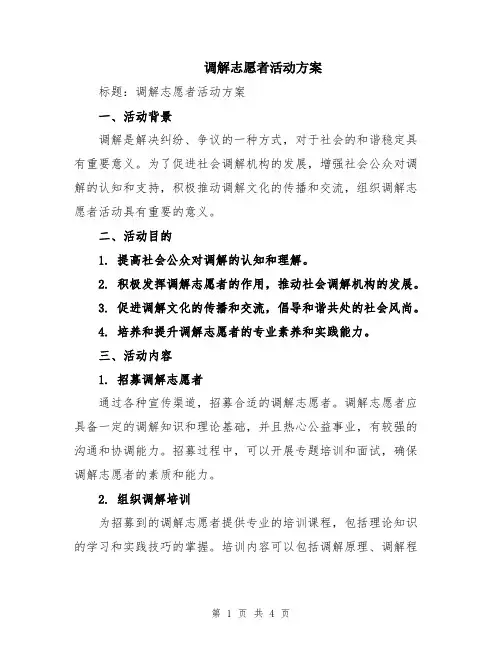 调解志愿者活动方案

标题：调解志愿者活动方案

一、活动背景

调解是解决纠纷、争议的一种方式，对于社会的和谐稳定具有重要意义。为了促进社会调解机构的发展，增强社会公众对调解的认知和支持，积极推动调解文化的传播和交流，组织调解志愿者活动具有重要的意义。

二、活动目的

1. 提高社会公众对调解的认知和理解。

2. 积极发挥调解志愿者的作用，推动社会调解机构的发展。

3. 促进调解文化的传播和交流，倡导和谐共处的社会风尚。

4. 培养和提升调解志愿者的专业素养和实践能力。

三、活动内容

1. 招募调解志愿者

通过各种宣传渠道，招募合适的调解志愿者。调解志愿者应具备一定的调解知识和理论基础，并且热心公益事业，有较强的沟通和协调能力。招募过程中，可以开展专题培训和面试，确保调解志愿者的素质和能力。

2. 组织调解培训

为招募到的调解志愿者提供专业的培训课程，包括理论知识的学习和实践技巧的掌握。培训内容可以包括调解原理、调解程

第 1 页 共 4 页